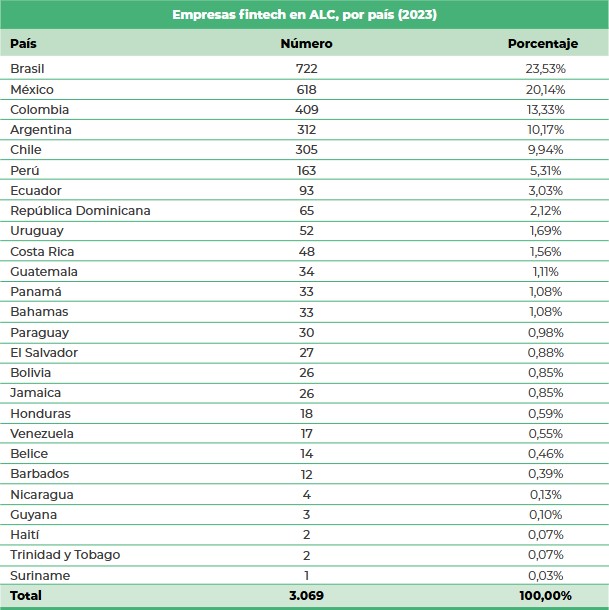 Empresas fintech en ALC, por país (2023)

| País | Número | Porcentaje |
|---|---|---|
| Brasil | 722 | 23,53% |
| México | 618 | 20,14% |
| Colombia | 409 | 13,33% |
| Argentina | 312 | 10,17% |
| Chile | 305 | 9,94% |
| Perú | 163 | 5,31% |
| Ecuador | 93 | 3,03% |
| República Dominicana | 65 | 2,12% |
| Uruguay | 52 | 1,69% |
| Costa Rica | 48 | 1,56% |
| Guatemala | 34 | 1,11% |
| Panamá | 33 | 1,08% |
| Bahamas | 33 | 1,08% |
| Paraguay | 30 | 0,98% |
| El Salvador | 27 | 0,88% |
| Bolivia | 26 | 0,85% |
| Jamaica | 26 | 0,85% |
| Honduras | 18 | 0,59% |
| Venezuela | 17 | 0,55% |
| Belice | 14 | 0,46% |
| Barbados | 12 | 0,39% |
| Nicaragua | 4 | 0,13% |
| Guyana | 3 | 0,10% |
| Haití | 2 | 0,07% |
| Trinidad y Tobago | 2 | 0,07% |
| Suriname | 1 | 0,03% |
| Total | 3.069 | 100,00% |